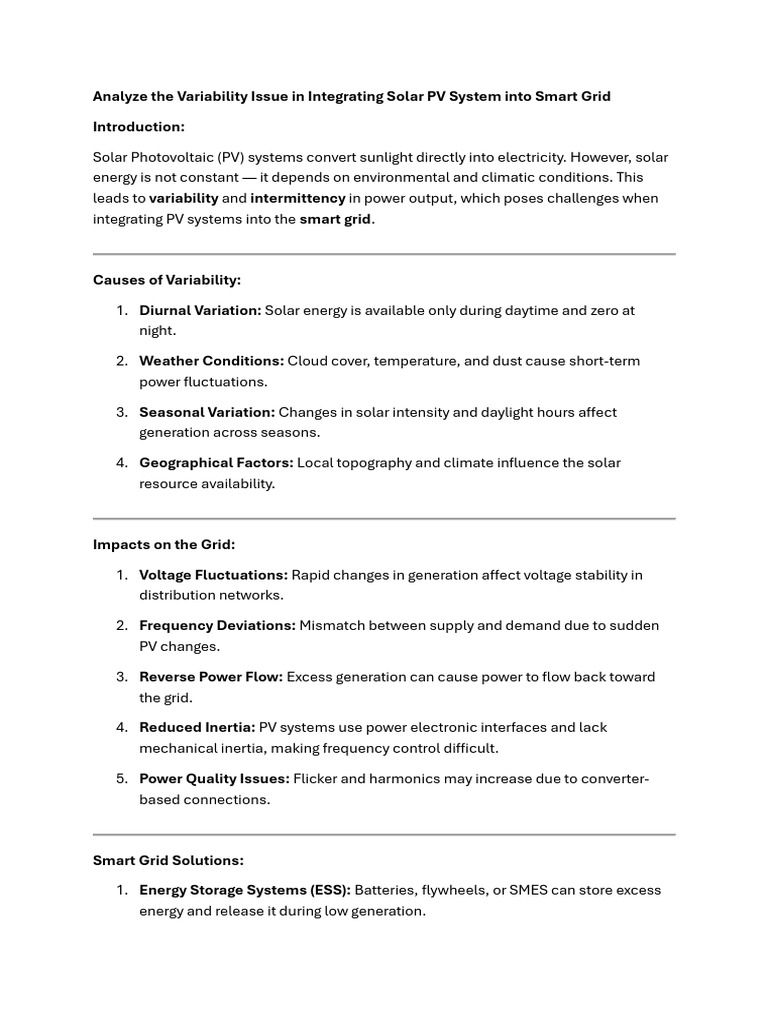 Analyze the Variability Issue in Integrating Solar PV System into Smart Grid

Introduction:

Solar Photovoltaic (PV) systems convert sunlight directly into electricity. However, solar energy is not constant — it depends on environmental and climatic conditions. This leads to variability and intermittency in power output, which poses challenges when integrating PV systems into the smart grid.

Causes of Variability:

1. Diurnal Variation: Solar energy is available only during daytime and zero at night.

2. Weather Conditions: Cloud cover, temperature, and dust cause short-term power fluctuations.

3. Seasonal Variation: Changes in solar intensity and daylight hours affect generation across seasons.

4. Geographical Factors: Local topography and climate influence the solar resource availability.

Impacts on the Grid:

1. Voltage Fluctuations: Rapid changes in generation affect voltage stability in distribution networks.

2. Frequency Deviations: Mismatch between supply and demand due to sudden PV changes.

3. Reverse Power Flow: Excess generation can cause power to flow back toward the grid.

4. Reduced Inertia: PV systems use power electronic interfaces and lack mechanical inertia, making frequency control difficult.

5. Power Quality Issues: Flicker and harmonics may increase due to converter-based connections.

Smart Grid Solutions:

1. Energy Storage Systems (ESS): Batteries, flywheels, or SMES can store excess energy and release it during low generation.